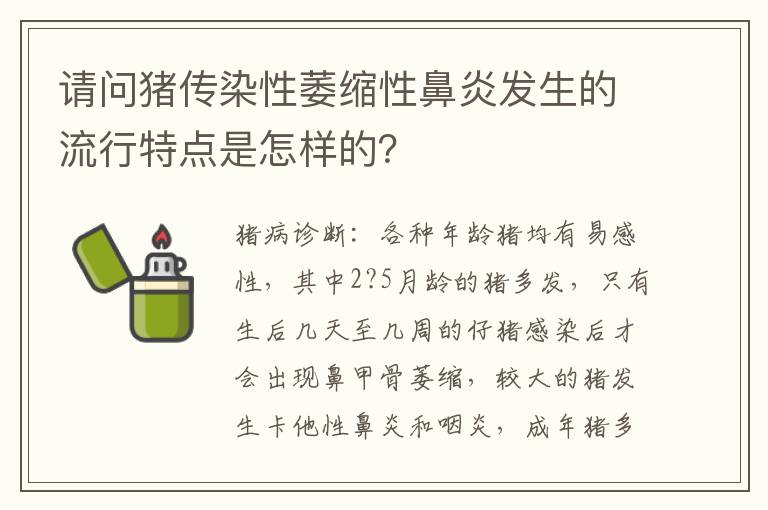 请问猪传染性萎缩性鼻炎发生的流行特点是怎样的?

猪病诊断：各种年龄猪均有易感性，其中2?5月龄的猪多发，只有生后几天至几周的仔猪感染后才会出现鼻甲骨萎缩，较大的猪发生卡他性鼻炎和咽炎，成年猪多